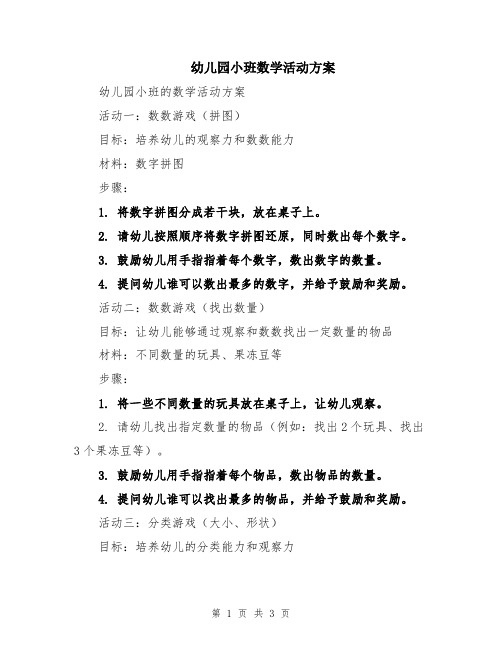 幼儿园小班数学活动方案

幼儿园小班的数学活动方案

活动一：数数游戏（拼图）

目标：培养幼儿的观察力和数数能力

材料：数字拼图

步骤：

1. 将数字拼图分成若干块，放在桌子上。

2. 请幼儿按照顺序将数字拼图还原，同时数出每个数字。

3. 鼓励幼儿用手指指着每个数字，数出数字的数量。

4. 提问幼儿谁可以数出最多的数字，并给予鼓励和奖励。

活动二：数数游戏（找出数量）

目标：让幼儿能够通过观察和数数找出一定数量的物品

材料：不同数量的玩具、果冻豆等

步骤：

1. 将一些不同数量的玩具放在桌子上，让幼儿观察。

2. 请幼儿找出指定数量的物品（例如：找出2个玩具、找出3个果冻豆等）。

3. 鼓励幼儿用手指指着每个物品，数出物品的数量。

4. 提问幼儿谁可以找出最多的物品，并给予鼓励和奖励。

活动三：分类游戏（大小、形状）

目标：培养幼儿的分类能力和观察力

第 1 页 共 3 页